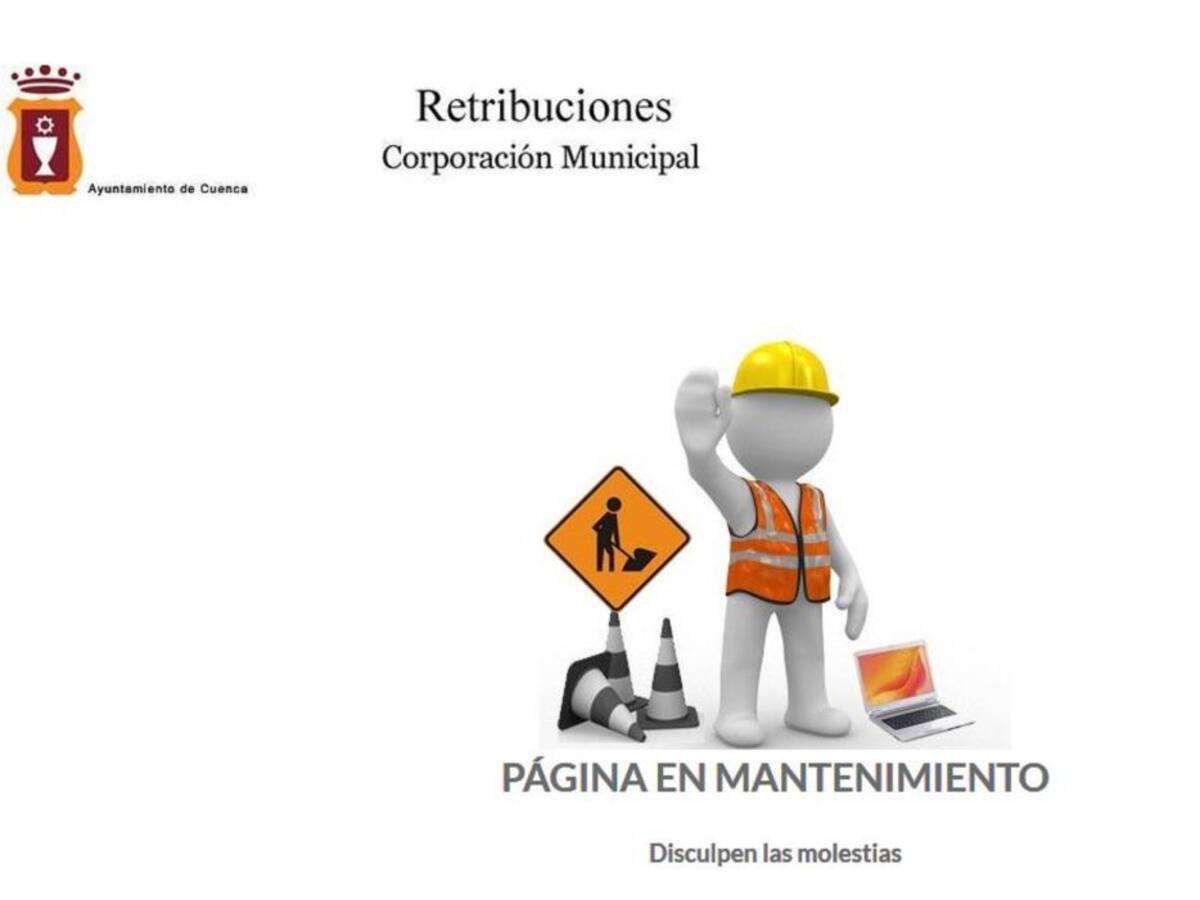 Ayuntamiento de Cuenca

Retribuciones
Corporación Municipal

PÁGINA EN MANTENIMIENTO

Disculpen las molestias